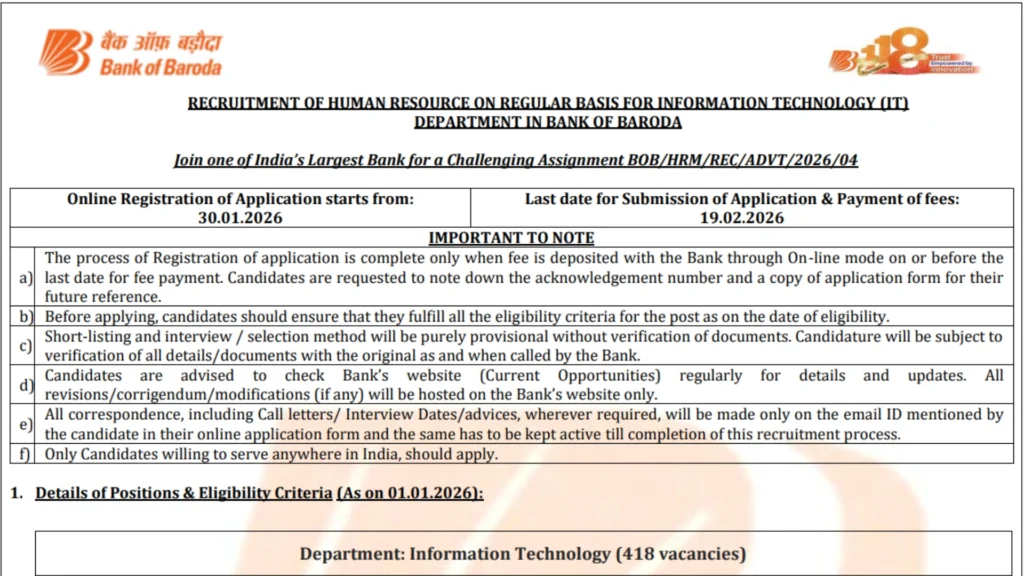 बैंक ऑफ़ बड़ौदा
Bank of Baroda

118
Trust Empowered by Innovation

RECRUITMENT OF HUMAN RESOURCE ON REGULAR BASIS FOR INFORMATION TECHNOLOGY (IT) DEPARTMENT IN BANK OF BARODA

Join one of India's Largest Bank for a Challenging Assignment BOB/HRM/REC/ADVT/2026/04

| Online Registration of Application starts from: 30.01.2026 | Last date for Submission of Application & Payment of fees: 19.02.2026 |
|---|---|

IMPORTANT TO NOTE

| | |
|---|---|
| a) | The process of Registration of application is complete only when fee is deposited with the Bank through On-line mode on or before the last date for fee payment. Candidates are requested to note down the acknowledgement number and a copy of application form for their future reference. |
| b) | Before applying, candidates should ensure that they fulfill all the eligibility criteria for the post as on the date of eligibility. |
| c) | Short-listing and interview / selection method will be purely provisional without verification of documents. Candidature will be subject to verification of all details/documents with the original as and when called by the Bank. |
| d) | Candidates are advised to check Bank's website (Current Opportunities) regularly for details and updates. All revisions/corrigendum/modifications (if any) will be hosted on the Bank's website only. |
| e) | All correspondence, including Call letters/ Interview Dates/advices, wherever required, will be made only on the email ID mentioned by the candidate in their online application form and the same has to be kept active till completion of this recruitment process. |
| f) | Only Candidates willing to serve anywhere in India, should apply. |

1. Details of Positions & Eligibility Criteria (As on 01.01.2026):

Department: Information Technology (418 vacancies)